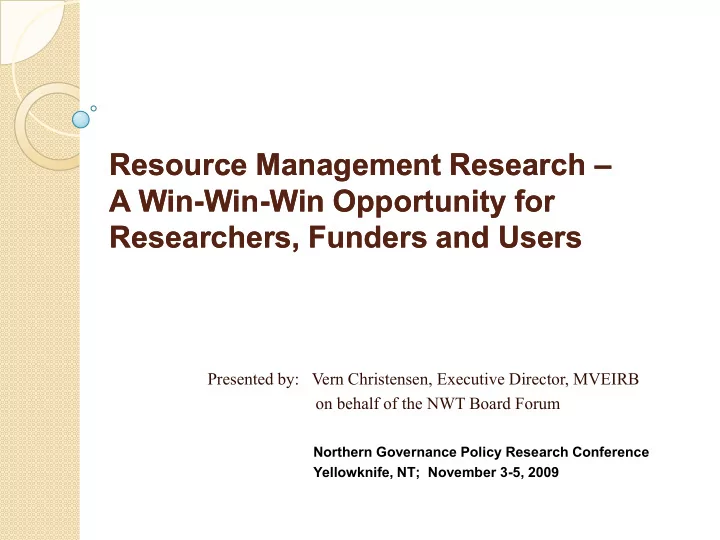 Resource Management Research – A Win-Win-Win Opportunity for Researchers, Funders and Users

Presented by: Vern Christensen, Executive Director, MVEIRB
on behalf of the NWT Board Forum

Northern Governance Policy Research Conference
Yellowknife, NT; November 3-5, 2009